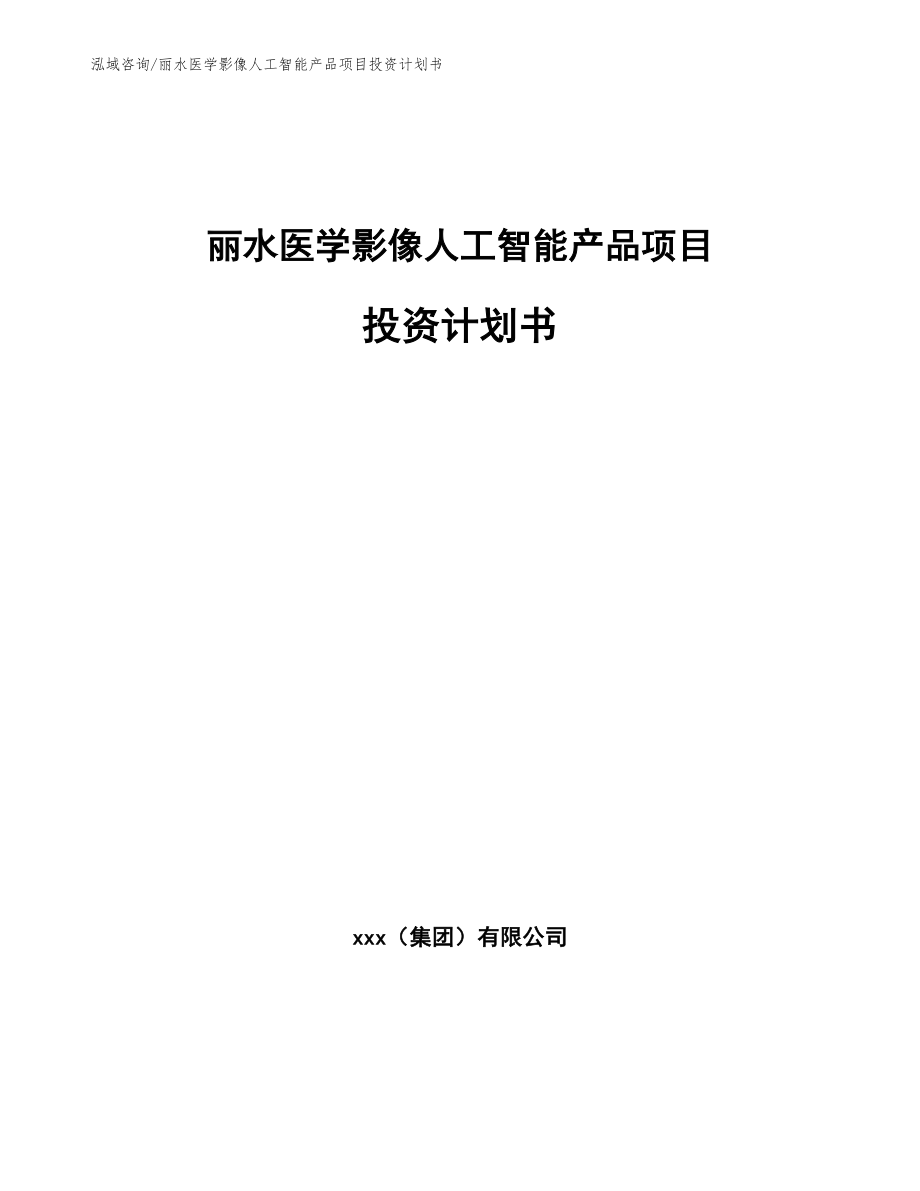 泓域咨询/丽水医学影像人工智能产品项目投资计划书

丽水医学影像人工智能产品项目

投资计划书

xxx（集团）有限公司